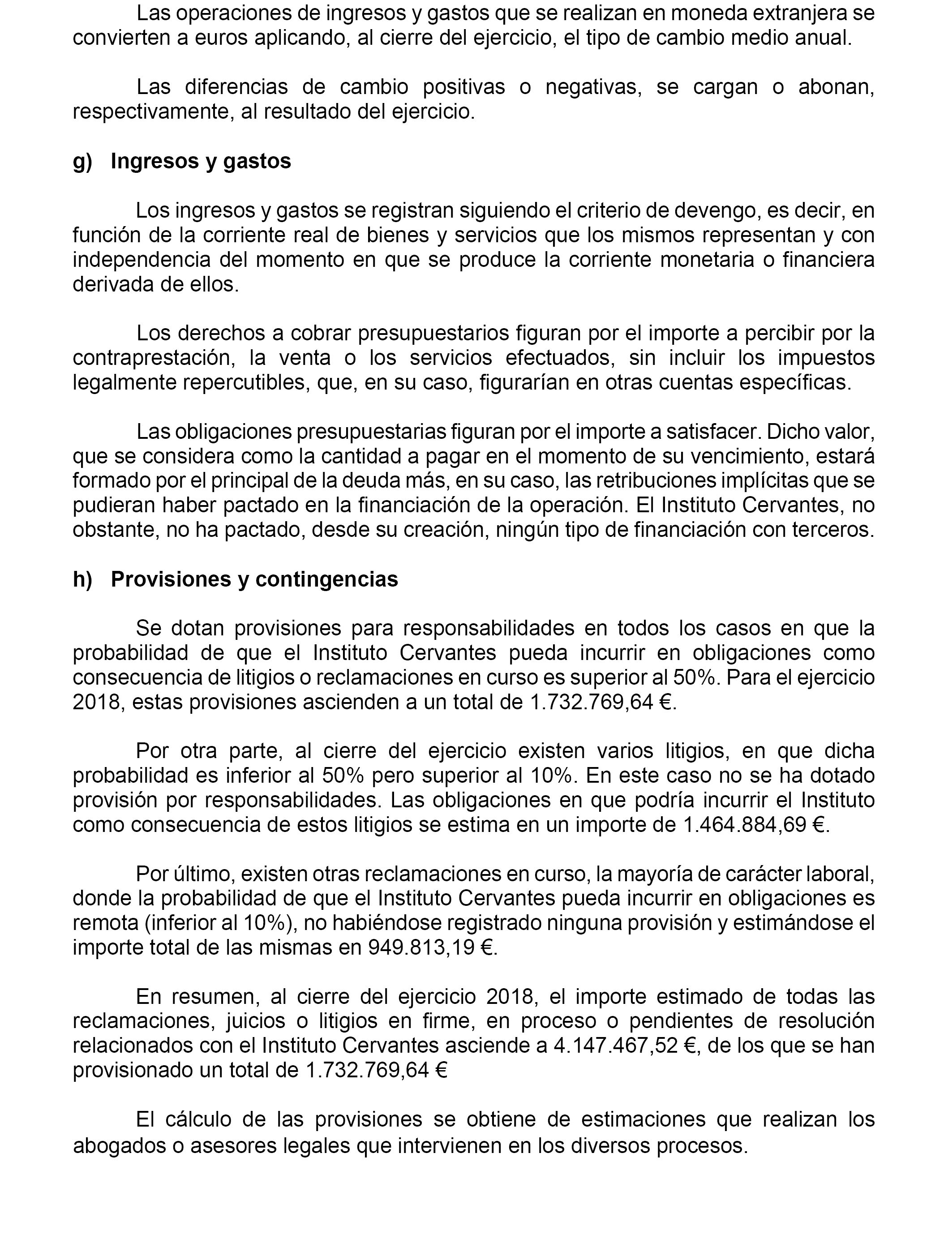 Las operaciones de ingresos y gastos que se realizan en moneda extranjera se convierten a euros aplicando, al cierre del ejercicio, el tipo de cambio medio anual.

Las diferencias de cambio positivas o negativas, se cargan o abonan, respectivamente, al resultado del ejercicio.

g) Ingresos y gastos

Los ingresos y gastos se registran siguiendo el criterio de devengo, es decir, en función de la corriente real de bienes y servicios que los mismos representan y con independencia del momento en que se produce la corriente monetaria o financiera derivada de ellos.

Los derechos a cobrar presupuestarios figuran por el importe a percibir por la contraprestación, la venta o los servicios efectuados, sin incluir los impuestos legalmente repercutibles, que, en su caso, figurarían en otras cuentas específicas.

Las obligaciones presupuestarias figuran por el importe a satisfacer. Dicho valor, que se considera como la cantidad a pagar en el momento de su vencimiento, estará formado por el principal de la deuda más, en su caso, las retribuciones implícitas que se pudieran haber pactado en la financiación de la operación. El Instituto Cervantes, no obstante, no ha pactado, desde su creación, ningún tipo de financiación con terceros.

h) Provisiones y contingencias

Se dotan provisiones para responsabilidades en todos los casos en que la probabilidad de que el Instituto Cervantes pueda incurrir en obligaciones como consecuencia de litigios o reclamaciones en curso es superior al 50%. Para el ejercicio 2018, estas provisiones ascienden a un total de 1.732.769,64 €.

Por otra parte, al cierre del ejercicio existen varios litigios, en que dicha probabilidad es inferior al 50% pero superior al 10%. En este caso no se ha dotado provisión por responsabilidades. Las obligaciones en que podría incurrir el Instituto como consecuencia de estos litigios se estima en un importe de 1.464.884,69 €.

Por último, existen otras reclamaciones en curso, la mayoría de carácter laboral, donde la probabilidad de que el Instituto Cervantes pueda incurrir en obligaciones es remota (inferior al 10%), no habiéndose registrado ninguna provisión y estimándose el importe total de las mismas en 949.813,19 €.

En resumen, al cierre del ejercicio 2018, el importe estimado de todas las reclamaciones, juicios o litigios en firme, en proceso o pendientes de resolución relacionados con el Instituto Cervantes asciende a 4.147.467,52 €, de los que se han provisionado un total de 1.732.769,64 €

El cálculo de las provisiones se obtiene de estimaciones que realizan los abogados o asesores legales que intervienen en los diversos procesos.